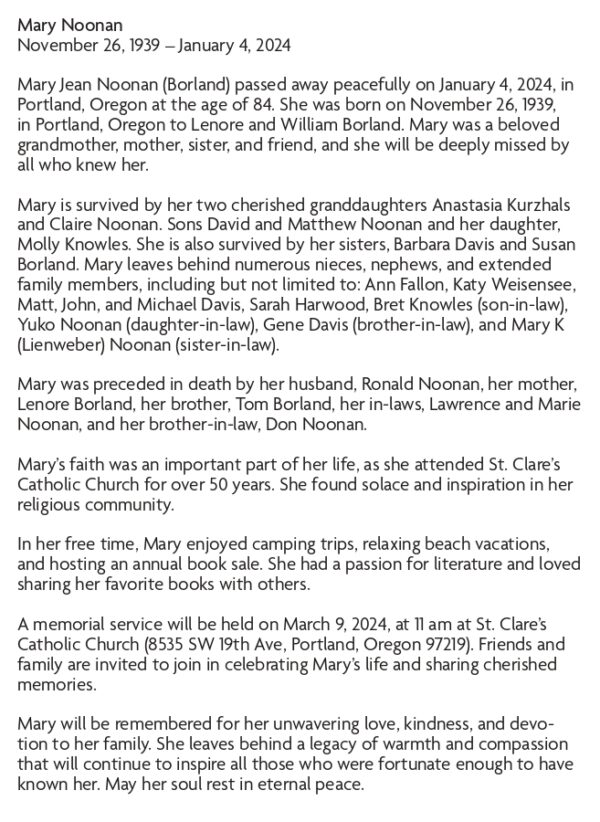 Mary Noonan
November 26, 1939 – January 4, 2024

Mary Jean Noonan (Borland) passed away peacefully on January 4, 2024, in Portland, Oregon at the age of 84. She was born on November 26, 1939, in Portland, Oregon to Lenore and William Borland. Mary was a beloved grandmother, mother, sister, and friend, and she will be deeply missed by all who knew her.

Mary is survived by her two cherished granddaughters Anastasia Kurzhals and Claire Noonan. Sons David and Matthew Noonan and her daughter, Molly Knowles. She is also survived by her sisters, Barbara Davis and Susan Borland. Mary leaves behind numerous nieces, nephews, and extended family members, including but not limited to: Ann Fallon, Katy Weisensee, Matt, John, and Michael Davis, Sarah Harwood, Bret Knowles (son-in-law), Yuko Noonan (daughter-in-law), Gene Davis (brother-in-law), and Mary K (Lienweber) Noonan (sister-in-law).

Mary was preceded in death by her husband, Ronald Noonan, her mother, Lenore Borland, her brother, Tom Borland, her in-laws, Lawrence and Marie Noonan, and her brother-in-law, Don Noonan.

Mary's faith was an important part of her life, as she attended St. Clare's Catholic Church for over 50 years. She found solace and inspiration in her religious community.

In her free time, Mary enjoyed camping trips, relaxing beach vacations, and hosting an annual book sale. She had a passion for literature and loved sharing her favorite books with others.

A memorial service will be held on March 9, 2024, at 11 am at St. Clare's Catholic Church (8535 SW 19th Ave, Portland, Oregon 97219). Friends and family are invited to join in celebrating Mary's life and sharing cherished memories.

Mary will be remembered for her unwavering love, kindness, and devotion to her family. She leaves behind a legacy of warmth and compassion that will continue to inspire all those who were fortunate enough to have known her. May her soul rest in eternal peace.